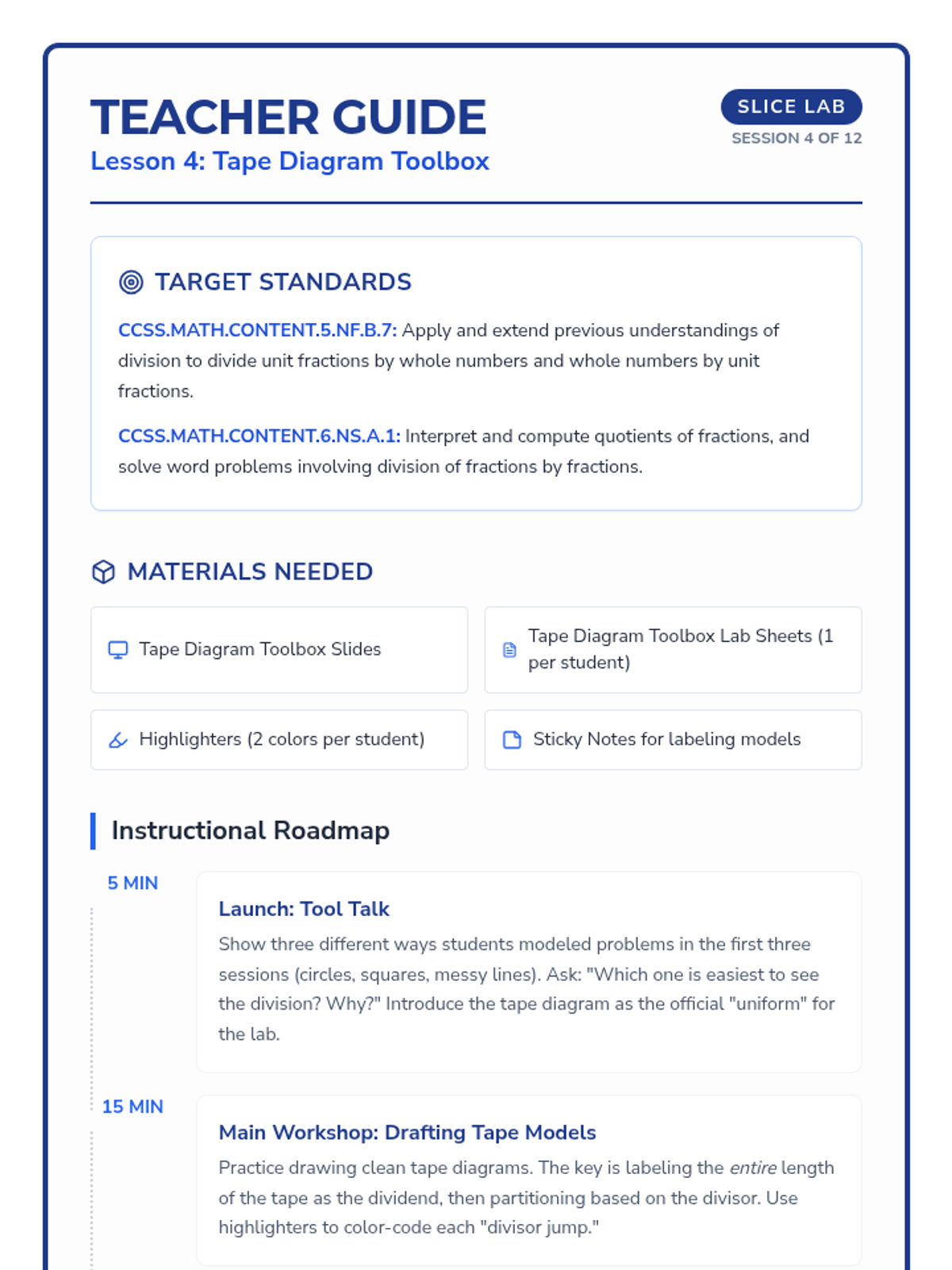 TEACHER GUIDE
Lesson 4: Tape Diagram Toolbox

SLICE LAB
SESSION 4 OF 12

TARGET STANDARDS

CCSS.MATH.CONTENT.5.NF.B.7: Apply and extend previous understandings of division to divide unit fractions by whole numbers and whole numbers by unit fractions.

CCSS.MATH.CONTENT.6.NS.A.1: Interpret and compute quotients of fractions, and solve word problems involving division of fractions by fractions.

MATERIALS NEEDED

Tape Diagram Toolbox Slides

Tape Diagram Toolbox Lab Sheets (1 per student)

Highlighters (2 colors per student)

Sticky Notes for labeling models

Instructional Roadmap

5 MIN

Launch: Tool Talk

Show three different ways students modeled problems in the first three sessions (circles, squares, messy lines). Ask: "Which one is easiest to see the division? Why?" Introduce the tape diagram as the official "uniform" for the lab.

15 MIN

Main Workshop: Drafting Tape Models

Practice drawing clean tape diagrams. The key is labeling the entire length of the tape as the dividend, then partitioning based on the divisor. Use highlighters to color-code each "divisor jump."